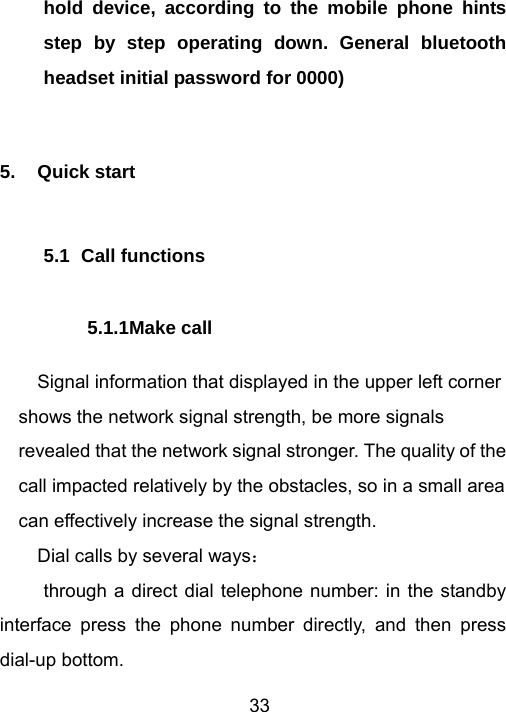 hold device, according to the mobile phone hints step by step operating down. General bluetooth headset initial password for 0000)

5. Quick start

5.1 Call functions

5.1.1Make call

Signal information that displayed in the upper left corner shows the network signal strength, be more signals revealed that the network signal stronger. The quality of the call impacted relatively by the obstacles, so in a small area can effectively increase the signal strength.

Dial calls by several ways：

through a direct dial telephone number: in the standby interface press the phone number directly, and then press dial-up bottom.

33